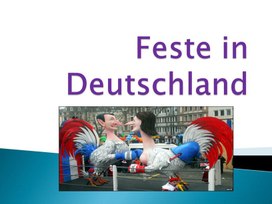 Feste in Deutschland